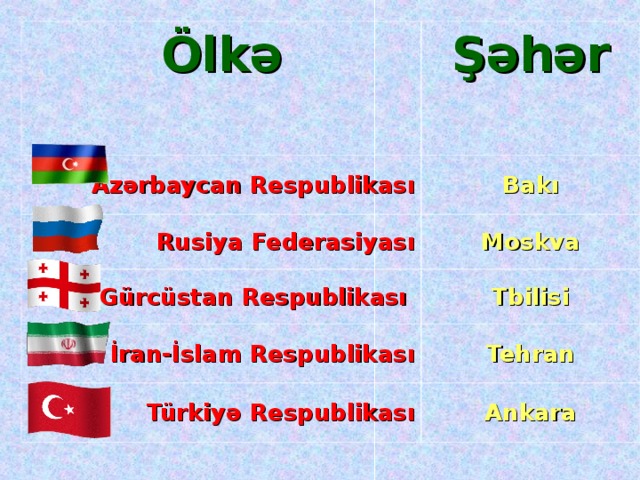 | Ölkə | Şəhər |
|---|---|
| Azərbaycan Respublikası | Bakı |
| Rusiya Federasiyası | Moskva |
| Gürcüstan Respublikası | Tbilisi |
| İran-İslam Respublikası | Tehran |
| Türkiyə Respublikası | Ankara |